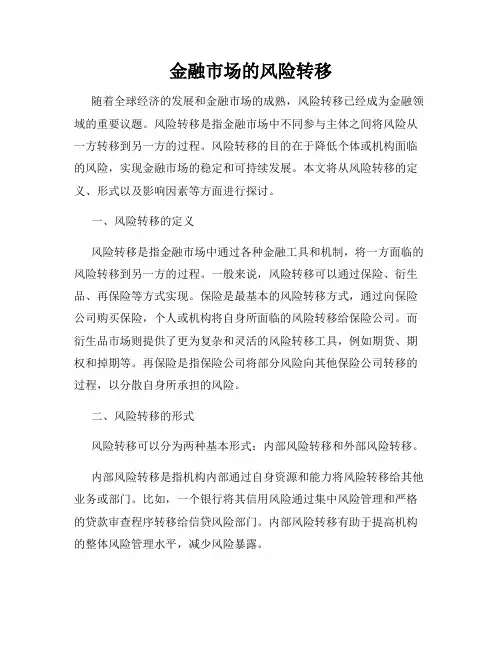 金融市场的风险转移

随着全球经济的发展和金融市场的成熟，风险转移已经成为金融领域的重要议题。风险转移是指金融市场中不同参与主体之间将风险从一方转移到另一方的过程。风险转移的目的在于降低个体或机构面临的风险，实现金融市场的稳定和可持续发展。本文将从风险转移的定义、形式以及影响因素等方面进行探讨。

一、风险转移的定义

风险转移是指金融市场中通过各种金融工具和机制，将一方面临的风险转移到另一方的过程。一般来说，风险转移可以通过保险、衍生品、再保险等方式实现。保险是最基本的风险转移方式，通过向保险公司购买保险，个人或机构将自身所面临的风险转移给保险公司。而衍生品市场则提供了更为复杂和灵活的风险转移工具，例如期货、期权和掉期等。再保险是指保险公司将部分风险向其他保险公司转移的过程，以分散自身所承担的风险。

二、风险转移的形式

风险转移可以分为两种基本形式：内部风险转移和外部风险转移。

内部风险转移是指机构内部通过自身资源和能力将风险转移给其他业务或部门。比如，一个银行将其信用风险通过集中风险管理和严格的贷款审查程序转移给信贷风险部门。内部风险转移有助于提高机构的整体风险管理水平，减少风险暴露。